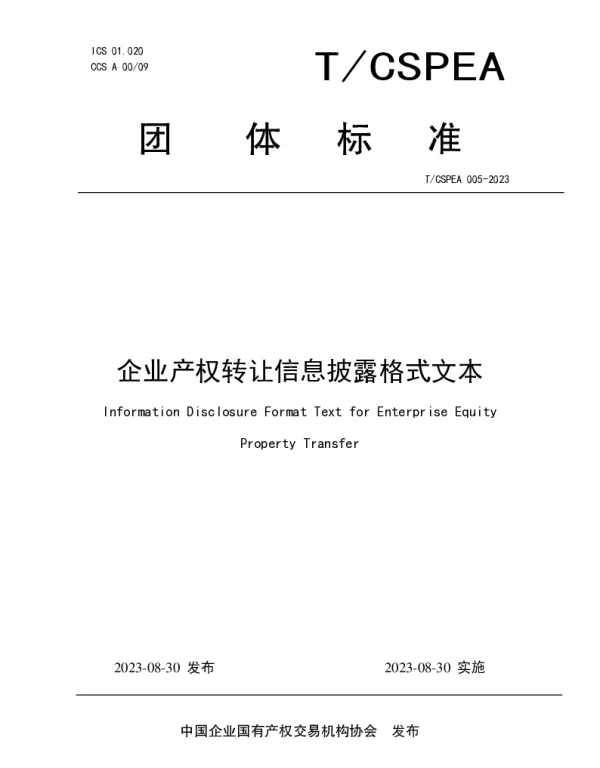 ICS 01.020
CCS A 00/09

T/CSPEA

团 体 标 准

T/CSPEA 005-2023

企业产权转让信息披露格式文本

Information Disclosure Format Text for Enterprise Equity Property Transfer

2023-08-30 发布

2023-08-30 实施

中国企业国有产权交易机构协会 发布